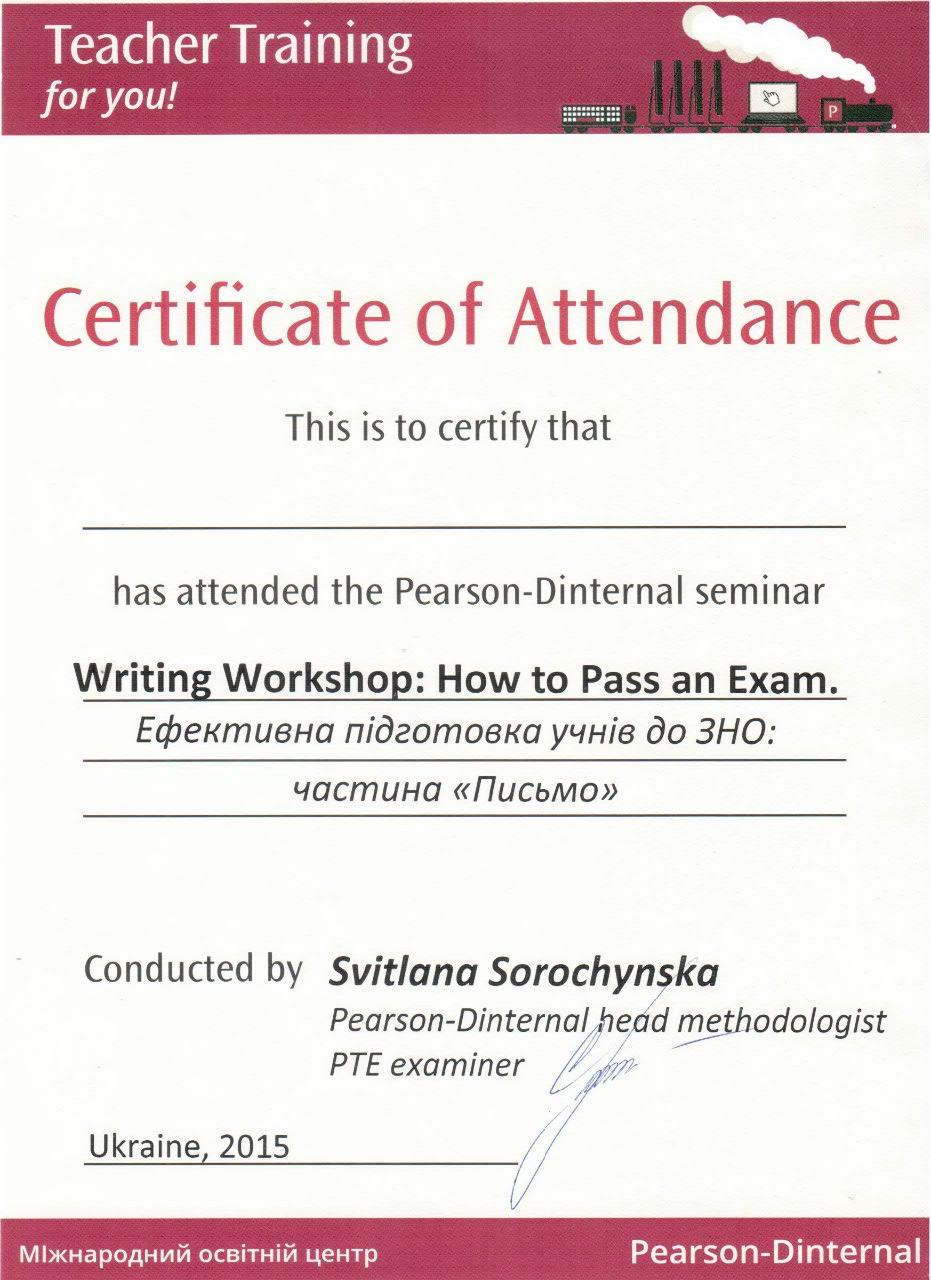 Teacher Training
for you!

P

Certificate of Attendance

This is to certify that

has attended the Pearson-Dinternal seminar

Writing Workshop: How to Pass an Exam.
Ефективна підготовка учнів до ЗНО:
частина «Письмо»

Conducted by Svitlana Sorochynska
Pearson-Dinternal head methodologist
PTE examiner

Ukraine, 2015

Міжнародний освітній центр Pearson-Dinternal